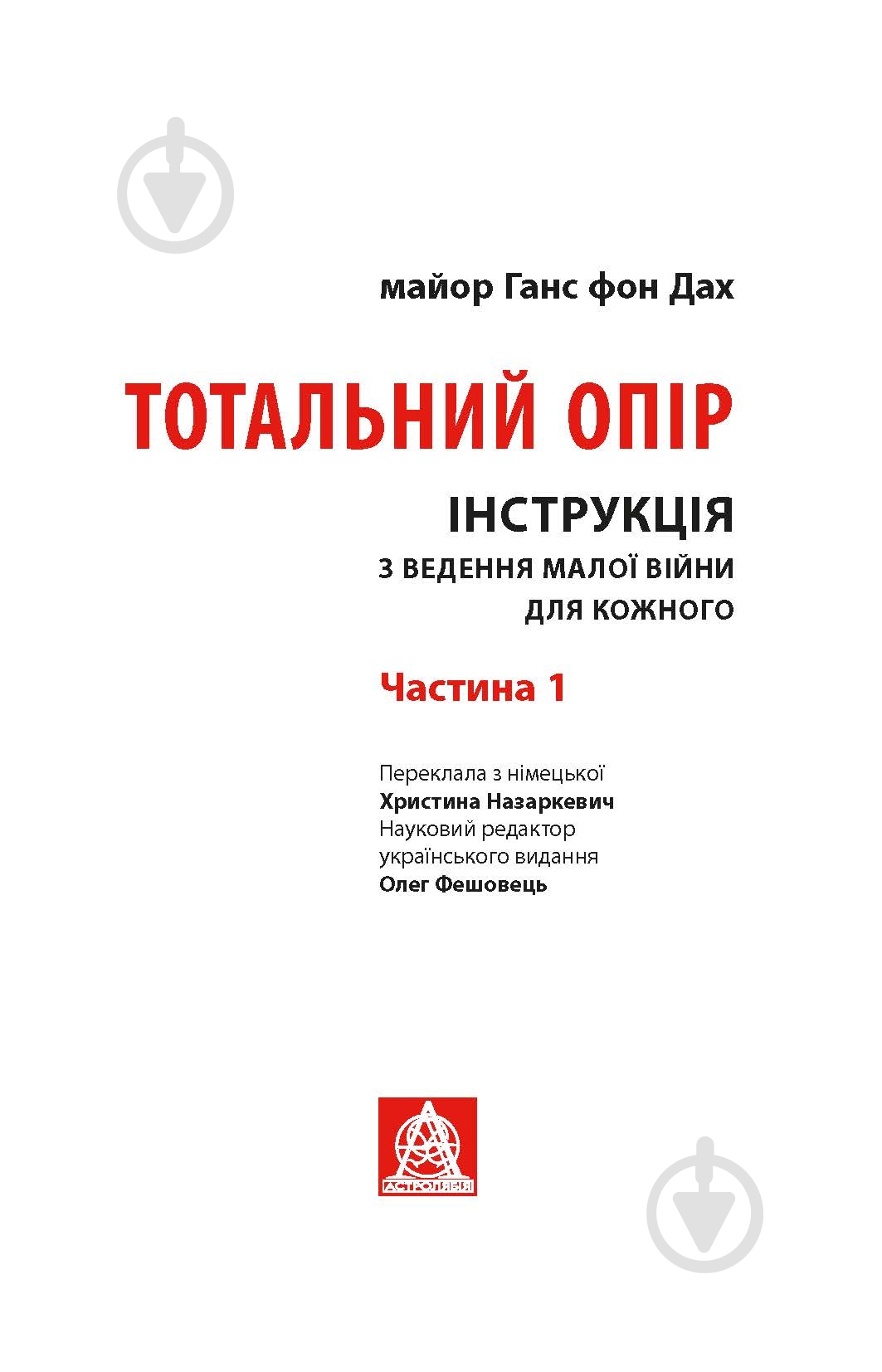 майор Ганс фон Дах

ТОТАЛЬНИЙ ОПІР

ІНСТРУКЦІЯ
З ВЕДЕННЯ МАЛОЇ ВІЙНИ
ДЛЯ КОЖНОГО

Частина 1

Переклала з німецької
Христина Назаркевич
Науковий редактор
українського видання
Олег Фешовець

АСТРОЛЯБІЯ